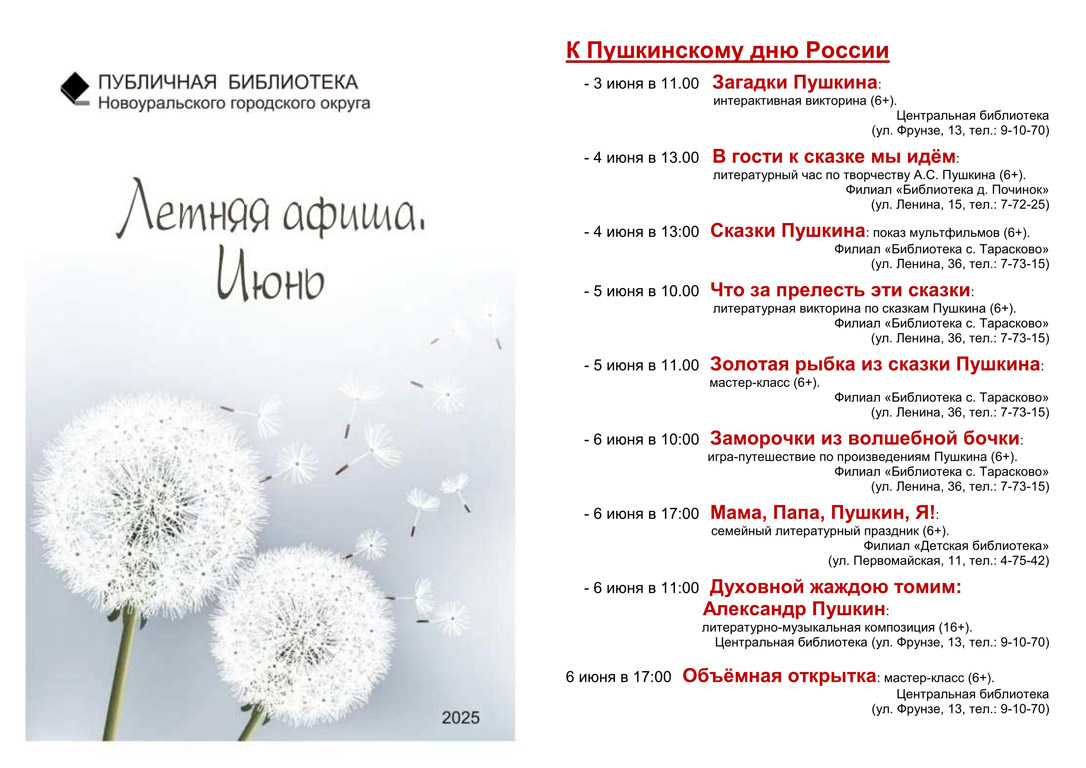 ПУБЛИЧНАЯ БИБЛИОТЕКА
Новоуральского городского округа

Летняя афиша.
Июнь

2025

К Пушкинскому дню России

- 3 июня в 11.00 Загадки Пушкина: интерактивная викторина (6+).
Центральная библиотека (ул. Фрунзе, 13, тел.: 9-10-70)

- 4 июня в 13.00 В гости к сказке мы идём: литературный час по творчеству А.С. Пушкина (6+).
Филиал «Библиотека д. Починок» (ул. Ленина, 15, тел.: 7-72-25)

- 4 июня в 13:00 Сказки Пушкина: показ мультфильмов (6+).
Филиал «Библиотека с. Тарасково» (ул. Ленина, 36, тел.: 7-73-15)

- 5 июня в 10.00 Что за прелесть эти сказки: литературная викторина по сказкам Пушкина (6+).
Филиал «Библиотека с. Тарасково» (ул. Ленина, 36, тел.: 7-73-15)

- 5 июня в 11.00 Золотая рыбка из сказки Пушкина: мастер-класс (6+).
Филиал «Библиотека с. Тарасково» (ул. Ленина, 36, тел.: 7-73-15)

- 6 июня в 10:00 Заморочки из волшебной бочки: игра-путешествие по произведениям Пушкина (6+).
Филиал «Библиотека с. Тарасково» (ул. Ленина, 36, тел.: 7-73-15)

- 6 июня в 17:00 Мама, Папа, Пушкин, Я!: семейный литературный праздник (6+).
Филиал «Детская библиотека» (ул. Первомайская, 11, тел.: 4-75-42)

- 6 июня в 11:00 Духовной жаждою томим: Александр Пушкин: литературно-музыкальная композиция (16+).
Центральная библиотека (ул. Фрунзе, 13, тел.: 9-10-70)

6 июня в 17:00 Объёмная открытка: мастер-класс (6+).
Центральная библиотека (ул. Фрунзе, 13, тел.: 9-10-70)